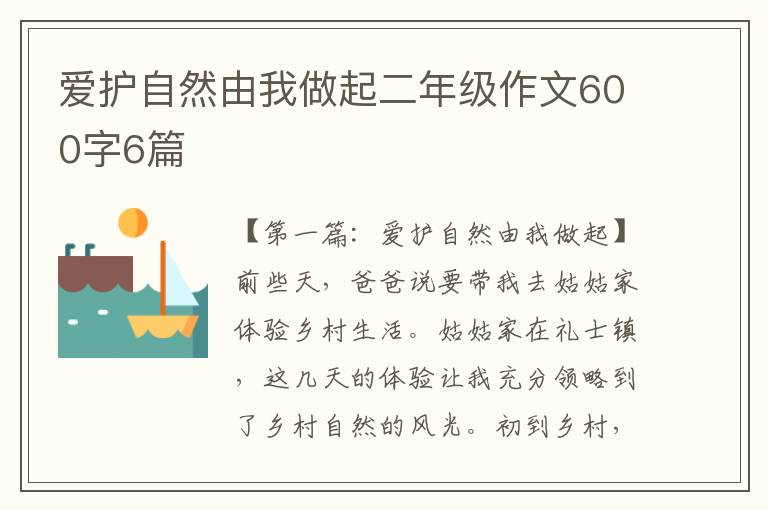 爱护自然由我做起二年级作文600字6篇

【第一篇：爱护自然由我做起】前些天，爸爸说要带我去姑姑家体验乡村生活。姑姑家在礼士镇，这几天的体验让我充分领略到了乡村自然的风光。初到乡村，